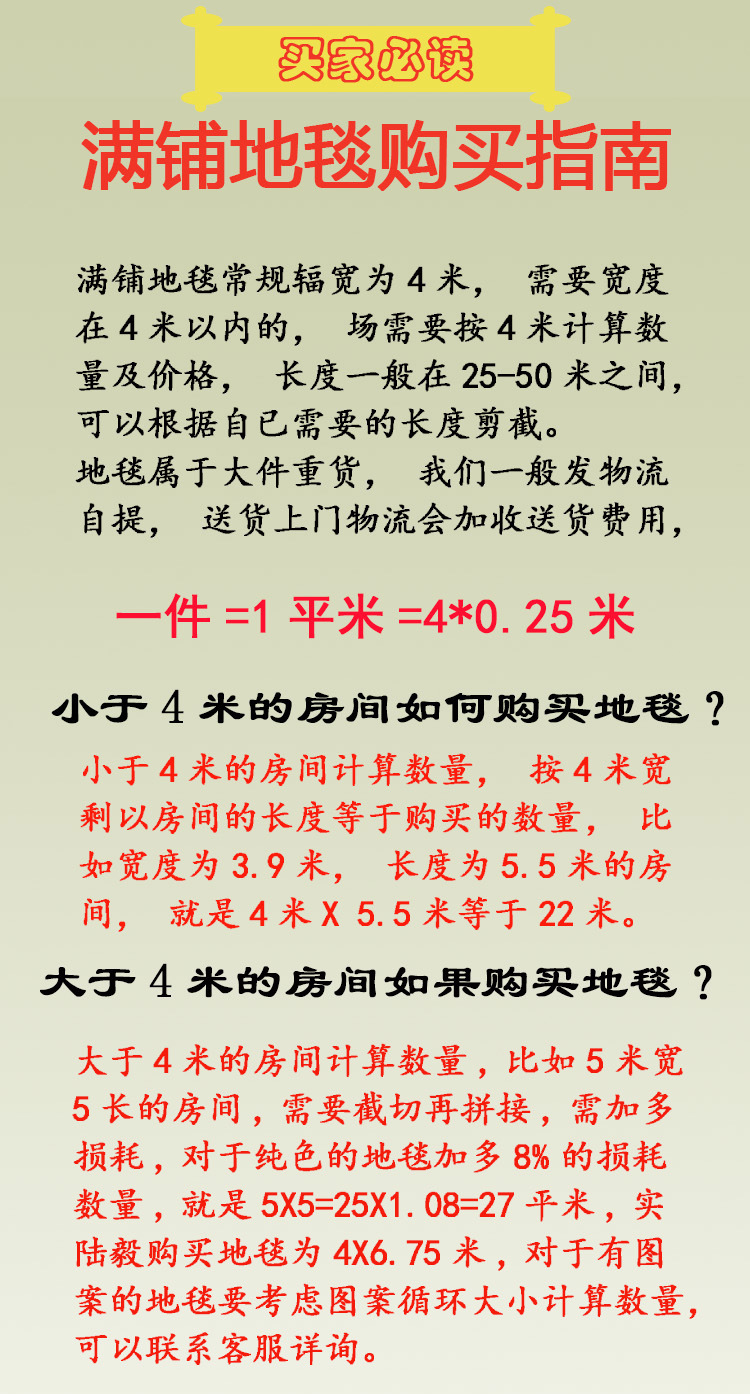 买家必读

满铺地毯购买指南

满铺地毯常规辐宽为 4 米， 需要宽度在 4 米以内的， 场需要按 4 米计算数量及价格， 长度一般在 25-50 米之间，可以根据自已需要的长度剪截。
地毯属于大件重货， 我们一般发物流自提， 送货上门物流会加收送货费用，

一件 =1 平米 =4*0.25 米

小于 4 米的房间如何购买地毯？

小于 4 米的房间计算数量， 按 4 米宽剩以房间的长度等于购买的数量， 比如宽度为 3.9 米， 长度为 5.5 米的房间， 就是 4 米 X 5.5 米等于 22 米。

大于 4 米的房间如果购买地毯？

大于 4 米的房间计算数量，比如 5 米宽 5 长的房间，需要截切再拼接，需加多损耗，对于纯色的地毯加多 8% 的损耗数量，就是 5X5=25X1.08=27 平米，实陆毅购买地毯为 4X6.75 米，对于有图案的地毯要考虑图案循环大小计算数量，可以联系客服详询。